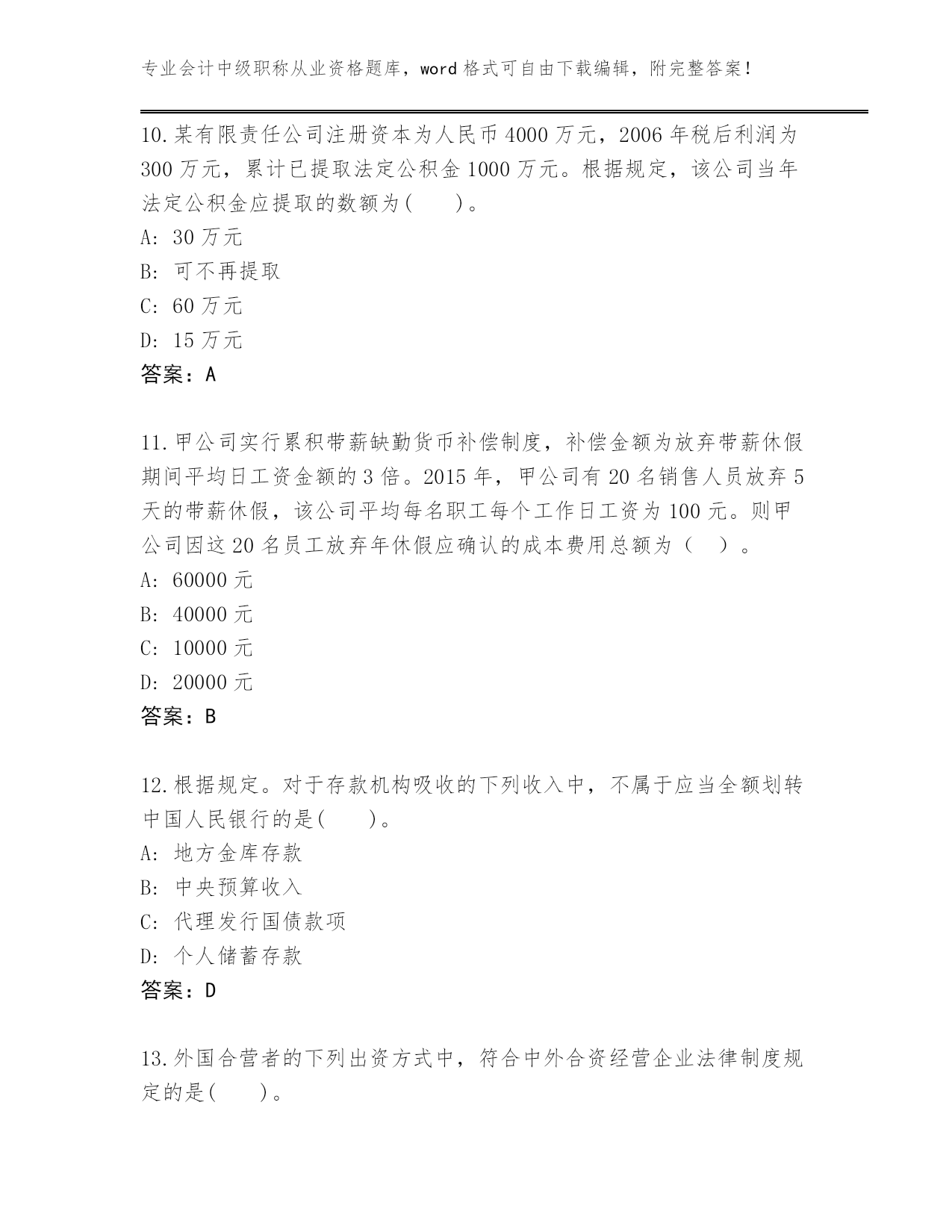 专业会计中级职称从业资格题库，word 格式可自由下载编辑，附完整答案！

10.某有限责任公司注册资本为人民币 4000 万元，2006 年税后利润为 300 万元，累计已提取法定公积金 1000 万元。根据规定，该公司当年法定公积金应提取的数额为(　　)。
A: 30 万元
B: 可不再提取
C: 60 万元
D: 15 万元
答案：A

11.甲公司实行累积带薪缺勤货币补偿制度，补偿金额为放弃带薪休假期间平均日工资金额的 3 倍。2015 年，甲公司有 20 名销售人员放弃 5 天的带薪休假，该公司平均每名职工每个工作日工资为 100 元。则甲公司因这 20 名员工放弃年休假应确认的成本费用总额为（　）。
A: 60000 元
B: 40000 元
C: 10000 元
D: 20000 元
答案：B

12.根据规定。对于存款机构吸收的下列收入中，不属于应当全额划转中国人民银行的是(　　)。
A: 地方金库存款
B: 中央预算收入
C: 代理发行国债款项
D: 个人储蓄存款
答案：D

13.外国合营者的下列出资方式中，符合中外合资经营企业法律制度规定的是(　　)。